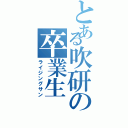 とある吹研の卒業生
ライジングサン